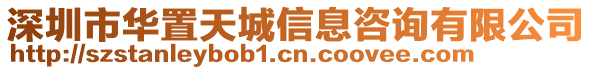 深圳市华置天城信息咨询有限公司
http://szstanleybob1.cn.coovee.com